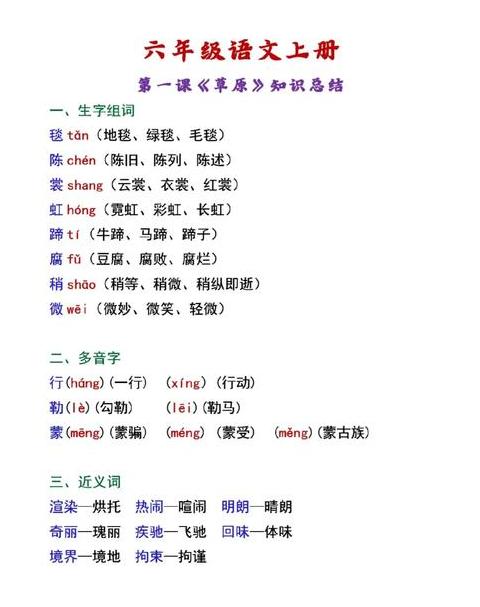 六年级语文上册

第一课《草原》知识总结

一、生字组词

毯 tǎn（地毯、绿毯、毛毯）

陈 chén（陈旧、陈列、陈述）

裳 shang（云裳、衣裳、红裳）

虹 hóng（霓虹、彩虹、长虹）

蹄 tí（牛蹄、马蹄、蹄子）

腐 fǔ（豆腐、腐败、腐烂）

稍 shāo（稍等、稍微、稍纵即逝）

微 wēi（微妙、微笑、轻微）

二、多音字

行(háng)(一行)　(xíng)(行动)

勒(lè)(勾勒)　(lēi)(勒马)

蒙(mēng)(蒙骗)　(méng)(蒙受)　(měng)(蒙古族)

三、近义词

渲染—烘托　热闹—喧闹　明朗—晴朗

奇丽—瑰丽　疾驰—飞驰　回味—体味

境界—境地　拘束—拘谨